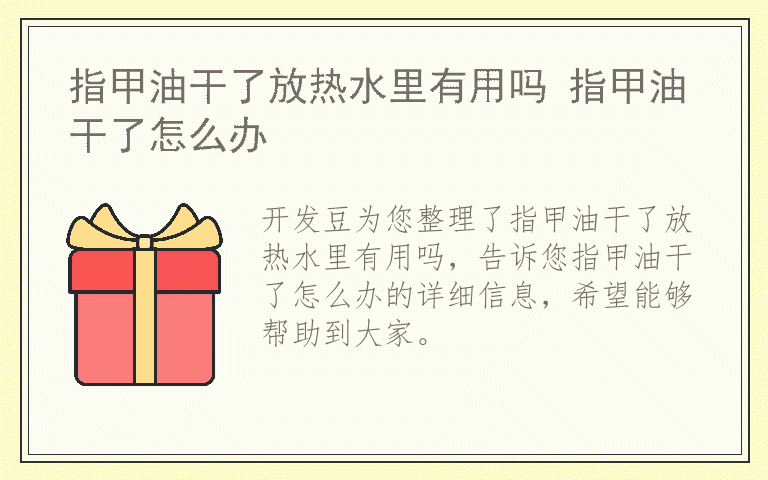 指甲油干了放热水里有用吗 指甲油干了怎么办

开发豆为您整理了指甲油干了放热水里有用吗，告诉您指甲油干了怎么办的详细信息，希望能够帮助到大家。